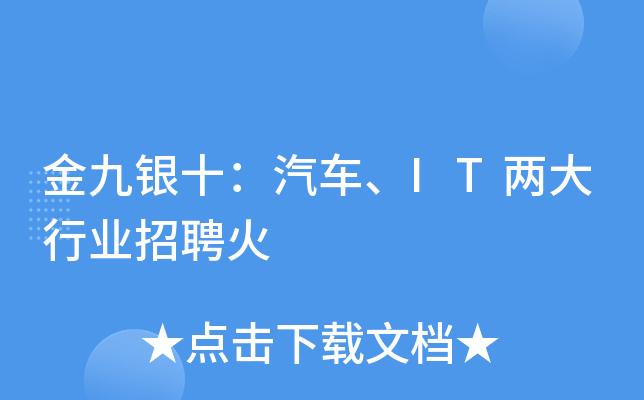 金九银十：汽车、ＩＴ两大行业招聘火

★点击下载文档★